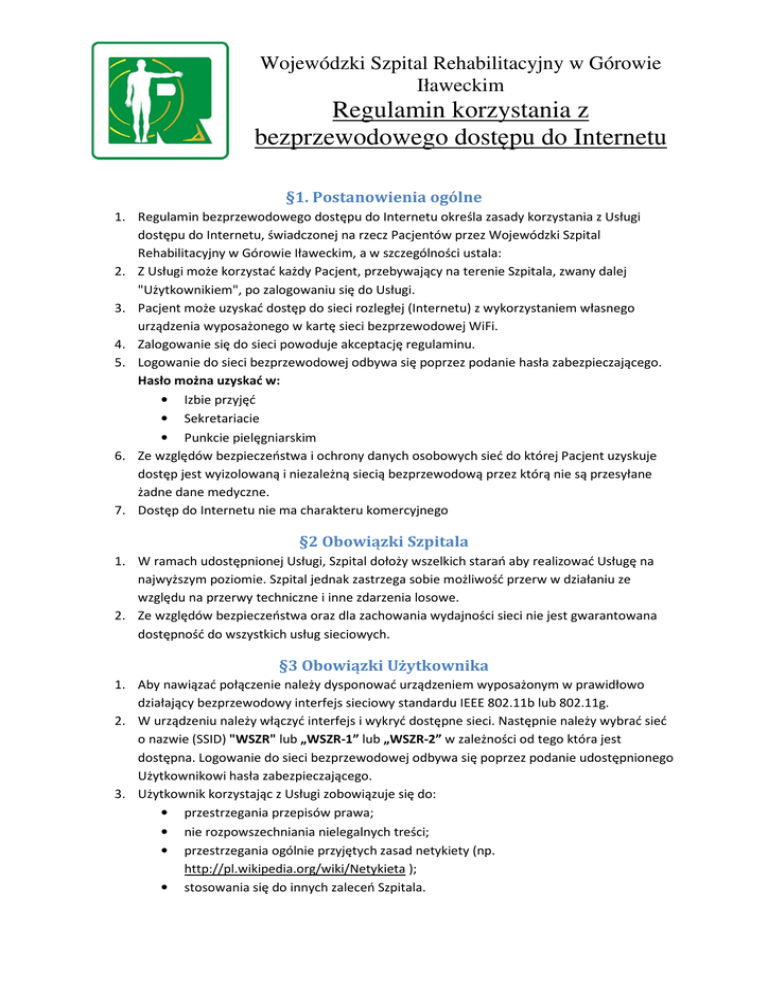 Wojewódzki Szpital Rehabilitacyjny w Górowie Iławeckim

Regulamin korzystania z bezprzewodowego dostępu do Internetu

§1. Postanowienia ogólne

1. Regulamin bezprzewodowego dostępu do Internetu określa zasady korzystania z Usługi dostępu do Internetu, świadczonej na rzecz Pacjentów przez Wojewódzki Szpital Rehabilitacyjny w Górowie Iławeckim, a w szczególności ustala:
2. Z Usługi może korzystać każdy Pacjent, przebywający na terenie Szpitala, zwany dalej "Użytkownikiem", po zalogowaniu się do Usługi.
3. Pacjent może uzyskać dostęp do sieci rozległej (Internetu) z wykorzystaniem własnego urządzenia wyposażonego w kartę sieci bezprzewodowej WiFi.
4. Zalogowanie się do sieci powoduje akceptację regulaminu.
5. Logowanie do sieci bezprzewodowej odbywa się poprzez podanie hasła zabezpieczającego.
Hasło można uzyskać w:
• Izbie przyjęć
• Sekretariacie
• Punkcie pielęgniarskim
6. Ze względów bezpieczeństwa i ochrony danych osobowych sieć do której Pacjent uzyskuje dostęp jest wyizolowaną i niezależną siecią bezprzewodową przez którą nie są przesyłane żadne dane medyczne.
7. Dostęp do Internetu nie ma charakteru komercyjnego

§2 Obowiązki Szpitala

1. W ramach udostępnionej Usługi, Szpital dołoży wszelkich starań aby realizować Usługę na najwyższym poziomie. Szpital jednak zastrzega sobie możliwość przerw w działaniu ze względu na przerwy techniczne i inne zdarzenia losowe.
2. Ze względów bezpieczeństwa oraz dla zachowania wydajności sieci nie jest gwarantowana dostępność do wszystkich usług sieciowych.

§3 Obowiązki Użytkownika

1. Aby nawiązać połączenie należy dysponować urządzeniem wyposażonym w prawidłowo działający bezprzewodowy interfejs sieciowy standardu IEEE 802.11b lub 802.11g.
2. W urządzeniu należy włączyć interfejs i wykryć dostępne sieci. Następnie należy wybrać sieć o nazwie (SSID) "WSZR" lub „WSZR-1” lub „WSZR-2” w zależności od tego która jest dostępna. Logowanie do sieci bezprzewodowej odbywa się poprzez podanie udostępnionego Użytkownikowi hasła zabezpieczającego.
3. Użytkownik korzystając z Usługi zobowiązuje się do:
• przestrzegania przepisów prawa;
• nie rozpowszechniania nielegalnych treści;
• przestrzegania ogólnie przyjętych zasad netykiety (np. http://pl.wikipedia.org/wiki/Netykieta );
• stosowania się do innych zaleceń Szpitala.